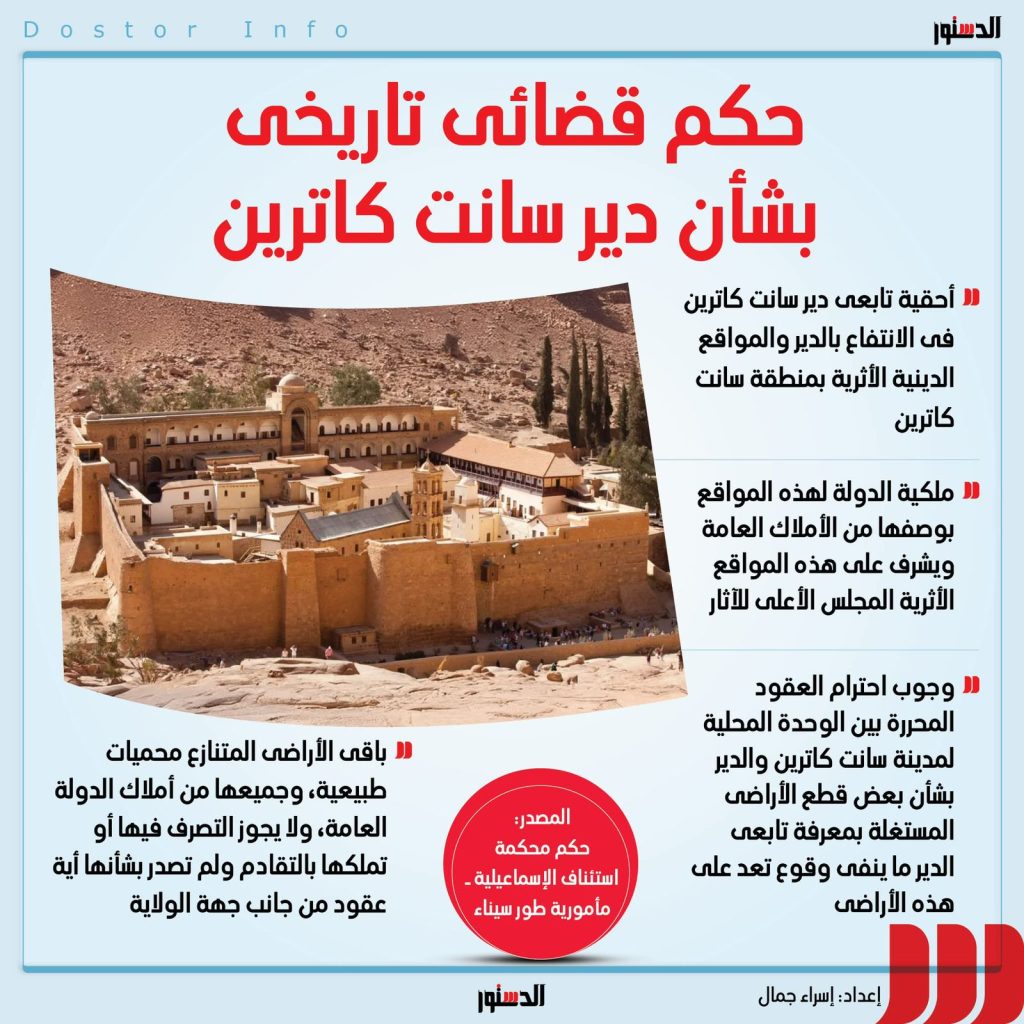 Dostor Info

الدستور

حكم قضائى تاريخى بشأن دير سانت كاترين

أحقية تابعى دير سانت كاترين فى الانتفاع بالدير والمواقع الدينية الأثرية بمنطقة سانت كاترين

ملكية الدولة لهذه المواقع بوصفها من الأملاك العامة ويشرف على هذه المواقع الأثرية المجلس الأعلى للآثار

وجوب احترام العقود المحررة بين الوحدة المحلية لمدينة سانت كاترين والدير بشأن بعض قطع الأراضى المستغلة بمعرفة تابعى الدير ما ينفى وقوع تعد على هذه الأراضى

باقى الأراضى المتنازع محميات طبيعية، وجميعها من أملاك الدولة العامة، ولا يجوز التصرف فيها أو تملكها بالتقادم ولم تصدر بشأنها أية عقود من جانب جهة الولاية

المصدر:
حكم محكمة استئناف الإسماعيلية - مأمورية طور سيناء

الدستور

إعداد: إسراء جمال